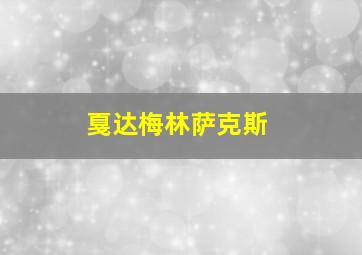 戛达梅林萨克斯